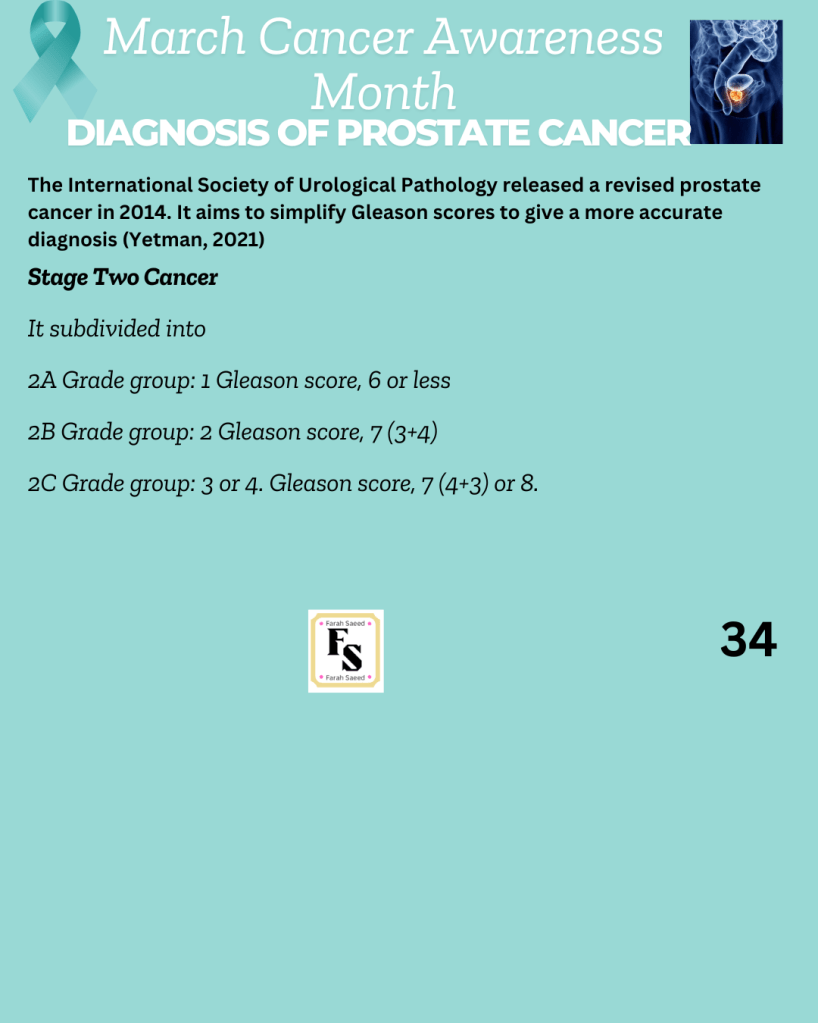 March Cancer Awareness Month

DIAGNOSIS OF PROSTATE CANCER

The International Society of Urological Pathology released a revised prostate cancer in 2014. It aims to simplify Gleason scores to give a more accurate diagnosis (Yetman, 2021)

Stage Two Cancer

It subdivided into

2A Grade group: 1 Gleason score, 6 or less

2B Grade group: 2 Gleason score, 7 (3+4)

2C Grade group: 3 or 4. Gleason score, 7 (4+3) or 8.

Farah Saeed
FS
Farah Saeed

34